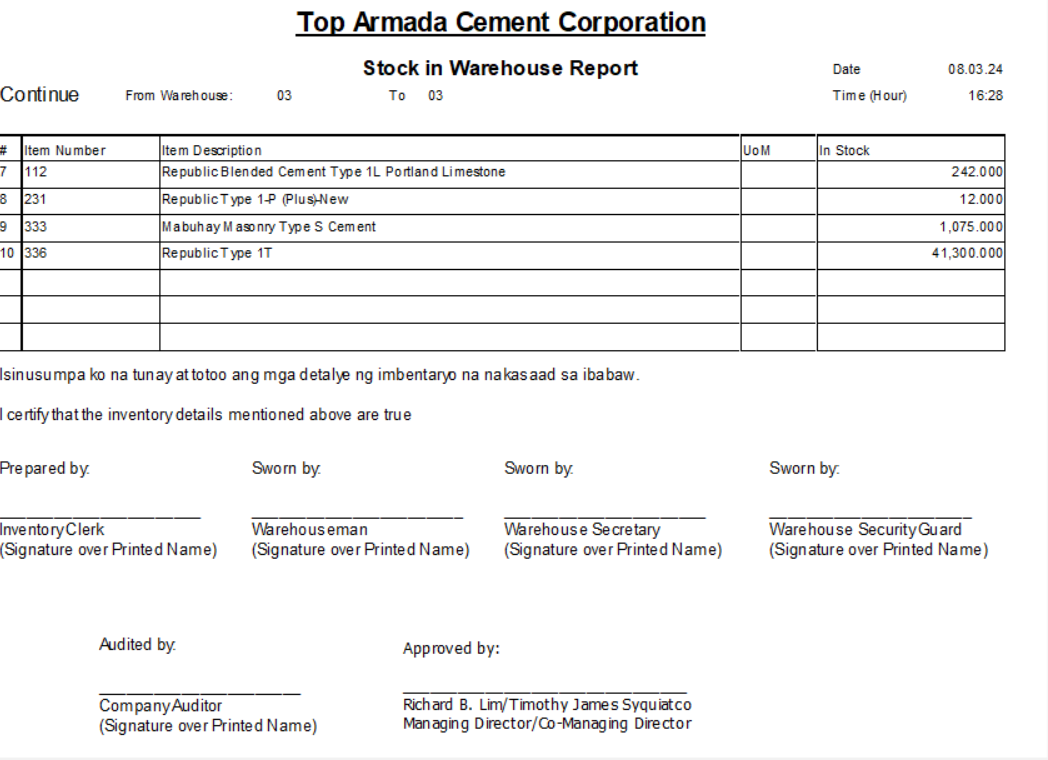 Top Armada Cement Corporation

Stock in Warehouse Report

Date 08.03.24

Continue From Warehouse: 03 To 03

Time (Hour) 16:28

| # | Item Number | Item Description | UoM | In Stock |
|---|---|---|---|---|
| 7 | 112 | Republic Blended Cement Type 1L Portland Limestone | | 242.000 |
| 8 | 231 | Republic Type 1-P (Plus)-New | | 12.000 |
| 9 | 333 | Mabuhay Masonry Type S Cement | | 1,075.000 |
| 10 | 336 | Republic Type 1T | | 41,300.000 |
| | | | | |
| | | | | |
| | | | | |

Isinusumpa ko na tunay at totoo ang mga detalye ng imbentaryo na nakasaad sa ibabaw.

I certify that the inventory details mentioned above are true

Prepared by:
Inventory Clerk
(Signature over Printed Name)

Sworn by:
Warehouseman
(Signature over Printed Name)

Sworn by:
Warehouse Secretary
(Signature over Printed Name)

Sworn by:
Warehouse Security Guard
(Signature over Printed Name)

Audited by:
Company Auditor
(Signature over Printed Name)

Approved by:
Richard B. Lim/Timothy James Syquiatco
Managing Director/Co-Managing Director